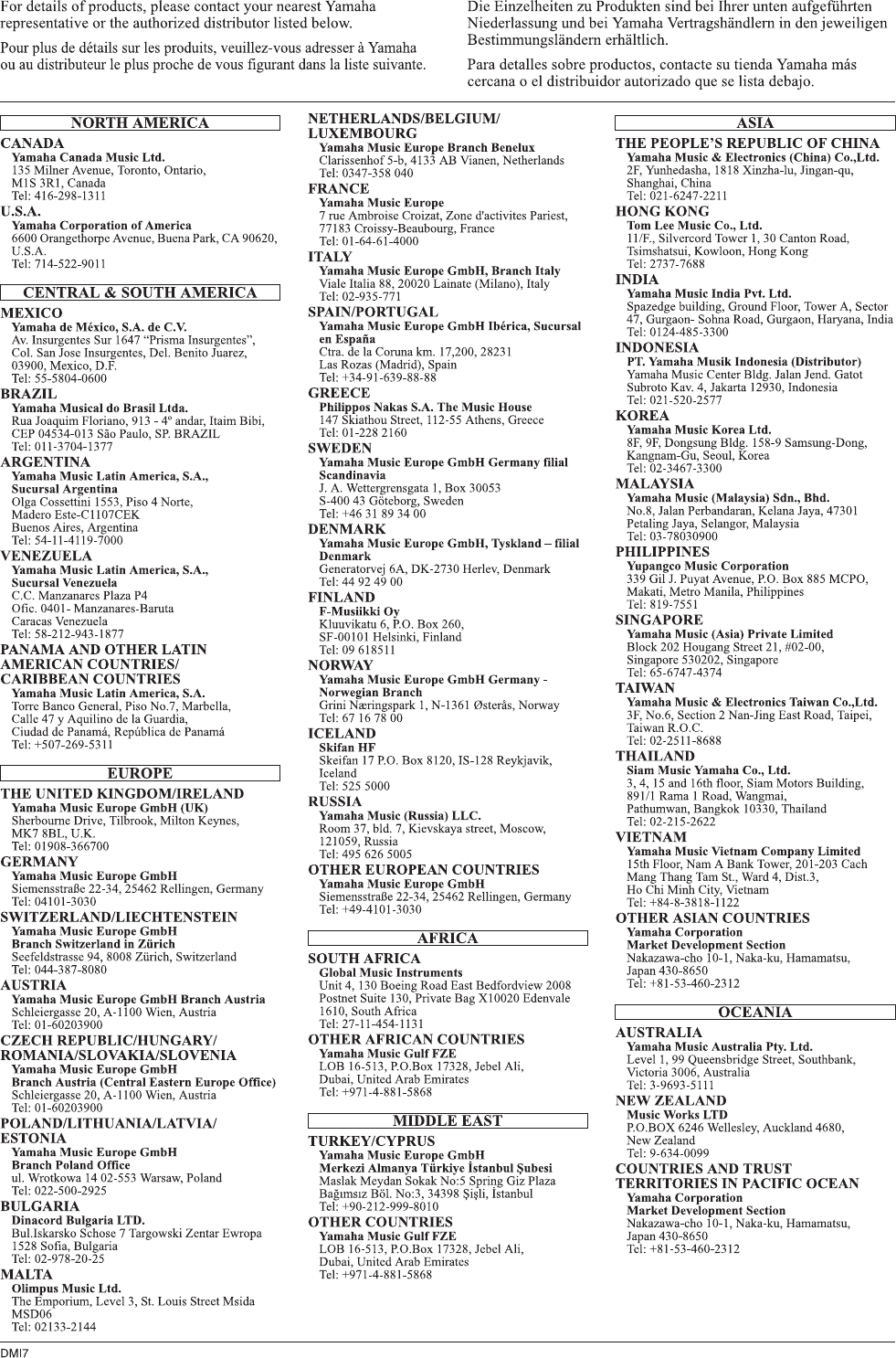 For details of products, please contact your nearest Yamaha representative or the authorized distributor listed below.

Pour plus de détails sur les produits, veuillez-vous adresser à Yamaha ou au distributeur le plus proche de vous figurant dans la liste suivante.

Die Einzelheiten zu Produkten sind bei Ihrer unten aufgeführten Niederlassung und bei Yamaha Vertragshändlern in den jeweiligen Bestimmungsländern erhältlich.

Para detalles sobre productos, contacte su tienda Yamaha más cercana o el distribuidor autorizado que se lista debajo.

NORTH AMERICA

CANADA
Yamaha Canada Music Ltd.
135 Milner Avenue, Toronto, Ontario, M1S 3R1, Canada
Tel: 416-298-1311

U.S.A.
Yamaha Corporation of America
6600 Orangethorpe Avenue, Buena Park, CA 90620, U.S.A.
Tel: 714-522-9011

CENTRAL & SOUTH AMERICA

MEXICO
Yamaha de México, S.A. de C.V.
Av. Insurgentes Sur 1647 “Prisma Insurgentes”, Col. San Jose Insurgentes, Del. Benito Juarez, 03900, Mexico, D.F.
Tel: 55-5804-0600

BRAZIL
Yamaha Musical do Brasil Ltda.
Rua Joaquim Floriano, 913 - 4º andar, Itaim Bibi, CEP 04534-013 São Paulo, SP. BRAZIL
Tel: 011-3704-1377

ARGENTINA
Yamaha Music Latin America, S.A., Sucursal Argentina
Olga Cossettini 1553, Piso 4 Norte, Madero Este-C1107CEK
Buenos Aires, Argentina
Tel: 54-11-4119-7000

VENEZUELA
Yamaha Music Latin America, S.A., Sucursal Venezuela
C.C. Manzanares Plaza P4
Ofic. 0401- Manzanares-Baruta
Caracas Venezuela
Tel: 58-212-943-1877

PANAMA AND OTHER LATIN AMERICAN COUNTRIES/ CARIBBEAN COUNTRIES
Yamaha Music Latin America, S.A.
Torre Banco General, Piso No.7, Marbella, Calle 47 y Aquilino de la Guardia, Ciudad de Panamá, República de Panamá
Tel: +507-269-5311

EUROPE

THE UNITED KINGDOM/IRELAND
Yamaha Music Europe GmbH (UK)
Sherbourne Drive, Tilbrook, Milton Keynes, MK7 8BL, U.K.
Tel: 01908-366700

GERMANY
Yamaha Music Europe GmbH
Siemensstraße 22-34, 25462 Rellingen, Germany
Tel: 04101-3030

SWITZERLAND/LIECHTENSTEIN
Yamaha Music Europe GmbH
Branch Switzerland in Zürich
Seefeldstrasse 94, 8008 Zürich, Switzerland
Tel: 044-387-8080

AUSTRIA
Yamaha Music Europe GmbH Branch Austria
Schleiergasse 20, A-1100 Wien, Austria
Tel: 01-60203900

CZECH REPUBLIC/HUNGARY/ ROMANIA/SLOVAKIA/SLOVENIA
Yamaha Music Europe GmbH
Branch Austria (Central Eastern Europe Office)
Schleiergasse 20, A-1100 Wien, Austria
Tel: 01-60203900

POLAND/LITHUANIA/LATVIA/ ESTONIA
Yamaha Music Europe GmbH
Branch Poland Office
ul. Wrotkowa 14 02-553 Warsaw, Poland
Tel: 022-500-2925

BULGARIA
Dinacord Bulgaria LTD.
Bul.Iskarsko Schose 7 Targowski Zentar Ewropa 1528 Sofia, Bulgaria
Tel: 02-978-20-25

MALTA
Olimpus Music Ltd.
The Emporium, Level 3, St. Louis Street Msida MSD06
Tel: 02133-2144

NETHERLANDS/BELGIUM/ LUXEMBOURG
Yamaha Music Europe Branch Benelux
Clarissenhof 5-b, 4133 AB Vianen, Netherlands
Tel: 0347-358 040

FRANCE
Yamaha Music Europe
7 rue Ambroise Croizat, Zone d'activites Pariest, 77183 Croissy-Beaubourg, France
Tel: 01-64-61-4000

ITALY
Yamaha Music Europe GmbH, Branch Italy
Viale Italia 88, 20020 Lainate (Milano), Italy
Tel: 02-935-771

SPAIN/PORTUGAL
Yamaha Music Europe GmbH Ibérica, Sucursal en España
Ctra. de la Coruna km. 17,200, 28231 Las Rozas (Madrid), Spain
Tel: +34-91-639-88-88

GREECE
Philippos Nakas S.A. The Music House
147 Skiathou Street, 112-55 Athens, Greece
Tel: 01-228 2160

SWEDEN
Yamaha Music Europe GmbH Germany filial Scandinavia
J. A. Wettergrensgata 1, Box 30053
S-400 43 Göteborg, Sweden
Tel: +46 31 89 34 00

DENMARK
Yamaha Music Europe GmbH, Tyskland – filial Denmark
Generatorvej 6A, DK-2730 Herlev, Denmark
Tel: 44 92 49 00

FINLAND
F-Musiikki Oy
Kluuvikatu 6, P.O. Box 260, SF-00101 Helsinki, Finland
Tel: 09 618511

NORWAY
Yamaha Music Europe GmbH Germany - Norwegian Branch
Grini Næringspark 1, N-1361 Østerås, Norway
Tel: 67 16 78 00

ICELAND
Skifan HF
Skeifan 17 P.O. Box 8120, IS-128 Reykjavik, Iceland
Tel: 525 5000

RUSSIA
Yamaha Music (Russia) LLC.
Room 37, bld. 7, Kievskaya street, Moscow, 121059, Russia
Tel: 495 626 5005

OTHER EUROPEAN COUNTRIES
Yamaha Music Europe GmbH
Siemensstraße 22-34, 25462 Rellingen, Germany
Tel: +49-4101-3030

AFRICA

SOUTH AFRICA
Global Music Instruments
Unit 4, 130 Boeing Road East Bedfordview 2008
Postnet Suite 130, Private Bag X10020 Edenvale 1610, South Africa
Tel: 27-11-454-1131

OTHER AFRICAN COUNTRIES
Yamaha Music Gulf FZE
LOB 16-513, P.O.Box 17328, Jebel Ali, Dubai, United Arab Emirates
Tel: +971-4-881-5868

MIDDLE EAST

TURKEY/CYPRUS
Yamaha Music Europe GmbH
Merkezi Almanya Türkiye İstanbul Şubesi
Maslak Meydan Sokak No:5 Spring Giz Plaza Bağımsız Böl. No:3, 34398 Şişli, İstanbul
Tel: +90-212-999-8010

OTHER COUNTRIES
Yamaha Music Gulf FZE
LOB 16-513, P.O.Box 17328, Jebel Ali, Dubai, United Arab Emirates
Tel: +971-4-881-5868

ASIA

THE PEOPLE’S REPUBLIC OF CHINA
Yamaha Music & Electronics (China) Co.,Ltd.
2F, Yunhedasha, 1818 Xinzha-lu, Jingan-qu, Shanghai, China
Tel: 021-6247-2211

HONG KONG
Tom Lee Music Co., Ltd.
11/F., Silvercord Tower 1, 30 Canton Road, Tsimshatsui, Kowloon, Hong Kong
Tel: 2737-7688

INDIA
Yamaha Music India Pvt. Ltd.
Spazedge building, Ground Floor, Tower A, Sector 47, Gurgaon- Sohna Road, Gurgaon, Haryana, India
Tel: 0124-485-3300

INDONESIA
PT. Yamaha Musik Indonesia (Distributor)
Yamaha Music Center Bldg. Jalan Jend. Gatot Subroto Kav. 4, Jakarta 12930, Indonesia
Tel: 021-520-2577

KOREA
Yamaha Music Korea Ltd.
8F, 9F, Dongsung Bldg. 158-9 Samsung-Dong, Kangnam-Gu, Seoul, Korea
Tel: 02-3467-3300

MALAYSIA
Yamaha Music (Malaysia) Sdn., Bhd.
No.8, Jalan Perbandaran, Kelana Jaya, 47301 Petaling Jaya, Selangor, Malaysia
Tel: 03-78030900

PHILIPPINES
Yupangco Music Corporation
339 Gil J. Puyat Avenue, P.O. Box 885 MCPO, Makati, Metro Manila, Philippines
Tel: 819-7551

SINGAPORE
Yamaha Music (Asia) Private Limited
Block 202 Hougang Street 21, #02-00, Singapore 530202, Singapore
Tel: 65-6747-4374

TAIWAN
Yamaha Music & Electronics Taiwan Co.,Ltd.
3F, No.6, Section 2 Nan-Jing East Road, Taipei, Taiwan R.O.C.
Tel: 02-2511-8688

THAILAND
Siam Music Yamaha Co., Ltd.
3, 4, 15 and 16th floor, Siam Motors Building, 891/1 Rama 1 Road, Wangmai, Pathumwan, Bangkok 10330, Thailand
Tel: 02-215-2622

VIETNAM
Yamaha Music Vietnam Company Limited
15th Floor, Nam A Bank Tower, 201-203 Cach Mang Thang Tam St., Ward 4, Dist.3, Ho Chi Minh City, Vietnam
Tel: +84-8-3818-1122

OTHER ASIAN COUNTRIES
Yamaha Corporation
Market Development Section
Nakazawa-cho 10-1, Naka-ku, Hamamatsu, Japan 430-8650
Tel: +81-53-460-2312

OCEANIA

AUSTRALIA
Yamaha Music Australia Pty. Ltd.
Level 1, 99 Queensbridge Street, Southbank, Victoria 3006, Australia
Tel: 3-9693-5111

NEW ZEALAND
Music Works LTD
P.O.BOX 6246 Wellesley, Auckland 4680, New Zealand
Tel: 9-634-0099

COUNTRIES AND TRUST TERRITORIES IN PACIFIC OCEAN
Yamaha Corporation
Market Development Section
Nakazawa-cho 10-1, Naka-ku, Hamamatsu, Japan 430-8650
Tel: +81-53-460-2312

DMI7